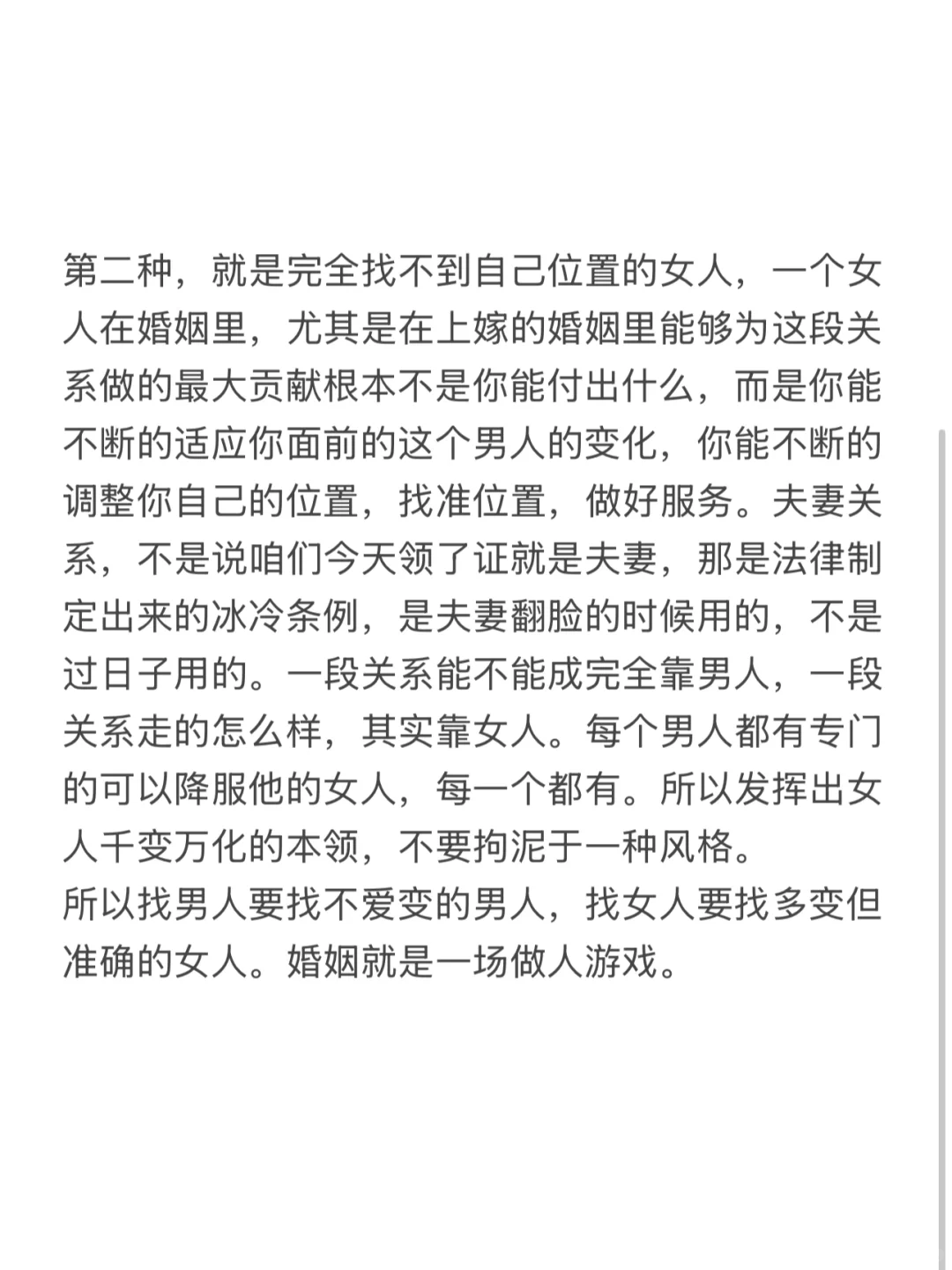 第二种，就是完全找不到自己位置的女人，一个女人在婚姻里，尤其是在上嫁的婚姻里能够为这段关系做的最大贡献根本不是你能付出什么，而是你能不断的适应你面前的这个男人的变化，你能不断的调整你自己的位置，找准位置，做好服务。夫妻关系，不是说咱们今天领了证就是夫妻，那是法律制定出来的冰冷条例，是夫妻翻脸的时候用的，不是过日子用的。一段关系能不能成完全靠男人，一段关系走的怎么样，其实靠女人。每个男人都有专门的可以降服他的女人，每一个都有。所以发挥出女人千变万化的本领，不要拘泥于一种风格。
所以找男人要找不爱变的男人，找女人要找多变但准确的女人。婚姻就是一场做人游戏。